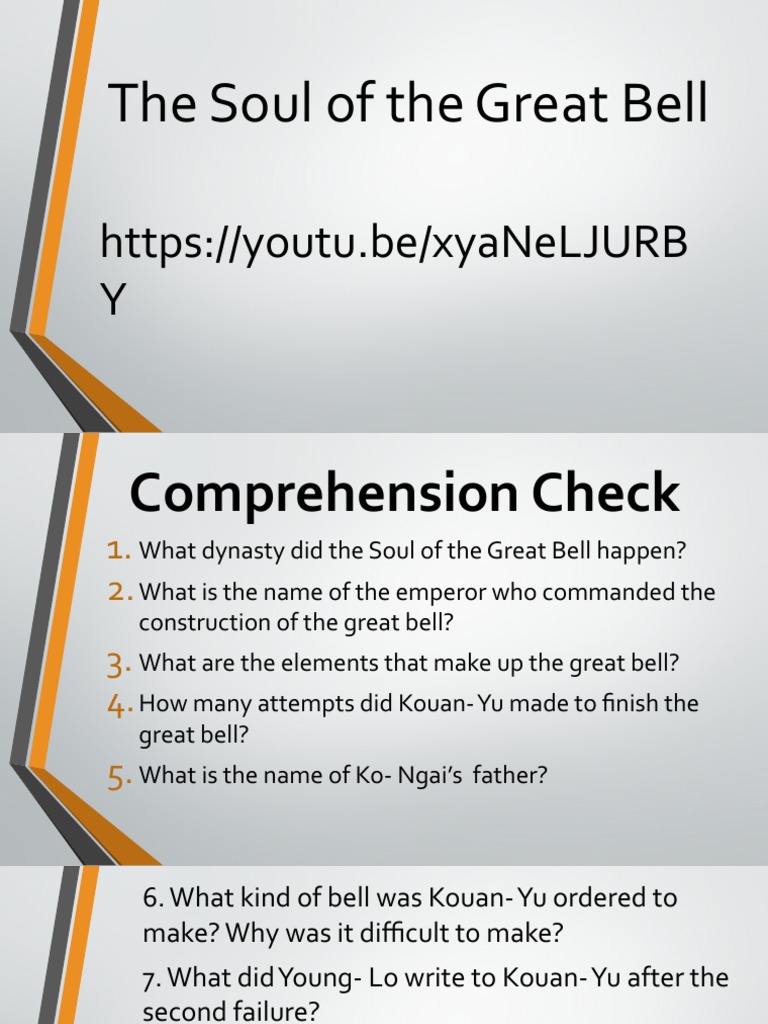 The Soul of the Great Bell

https://youtu.be/xyaNeLJURBY

Comprehension Check

1. What dynasty did the Soul of the Great Bell happen?
2. What is the name of the emperor who commanded the construction of the great bell?
3. What are the elements that make up the great bell?
4. How many attempts did Kouan- Yu made to finish the great bell?
5. What is the name of Ko- Ngai's father?

6. What kind of bell was Kouan- Yu ordered to make? Why was it difficult to make?
7. What did Young- Lo write to Kouan- Yu after the second failure?